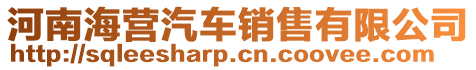 河南海营汽车销售有限公司
http://sqleesharp.cn.coovee.com